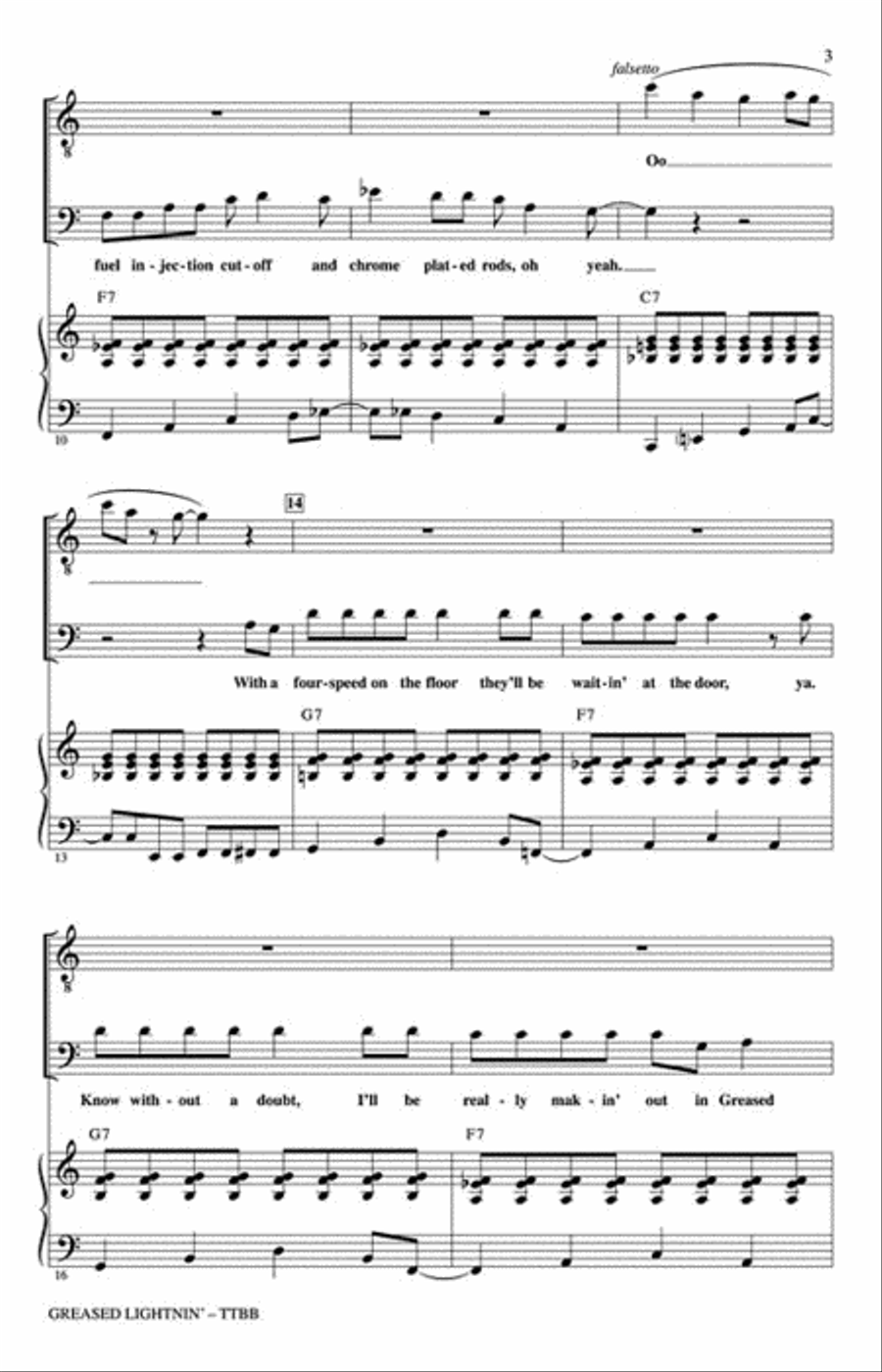 3

falsetto

Oo

fuel in - jec - tion cut - off and chrome plat - ed rods, oh yeah.

F7

C7

10

14

With a four - speed on the floor they'll be wait - in' at the door, ya.

G7

F7

13

Know with - out a doubt, I'll be real - ly mak - in' out in Greased

G7

F7

16

GREASED LIGHTNIN' – TTBB